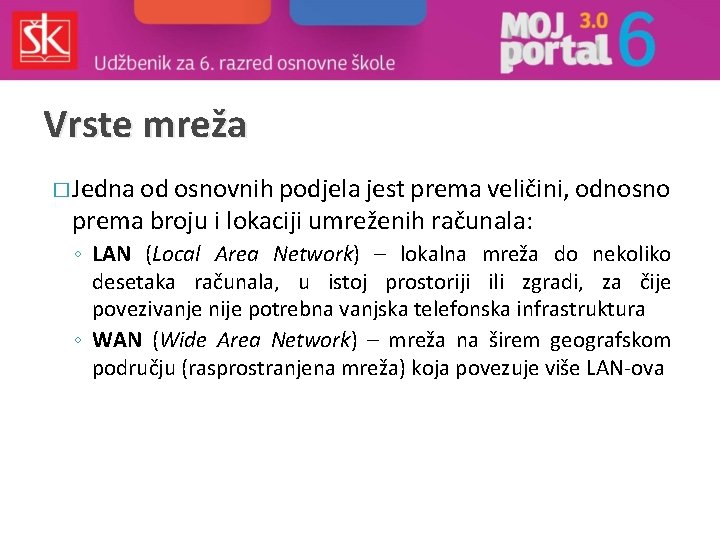 ŠK

Udžbenik za 6. razred osnovne škole

MOJ portal 3.0 6

Vrste mreža

□ Jedna od osnovnih podjela jest prema veličini, odnosno prema broju i lokaciji umreženih računala:

◦ LAN (Local Area Network) – lokalna mreža do nekoliko desetaka računala, u istoj prostoriji ili zgradi, za čije povezivanje nije potrebna vanjska telefonska infrastruktura

◦ WAN (Wide Area Network) – mreža na širem geografskom području (rasprostranjena mreža) koja povezuje više LAN-ova